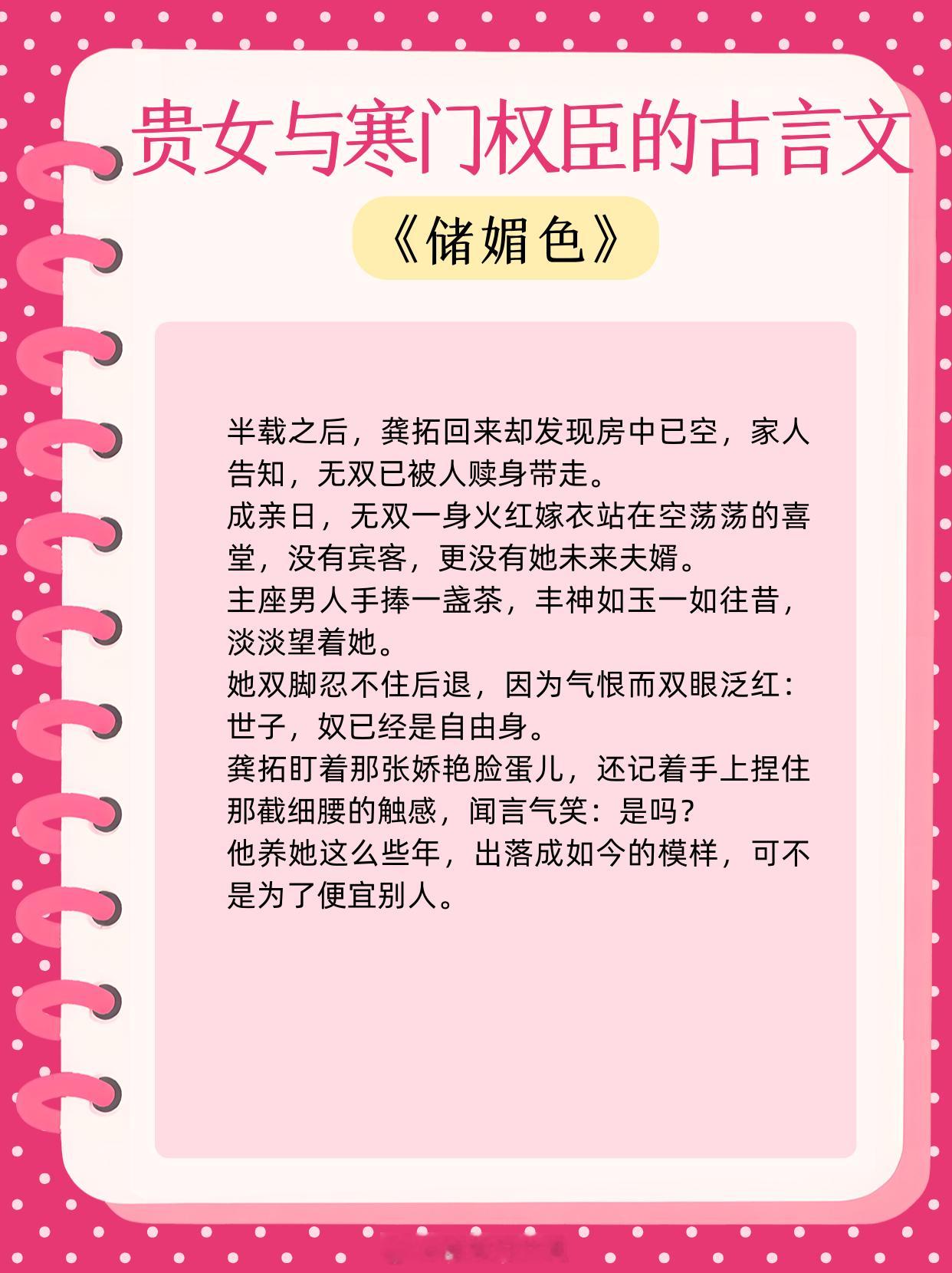 贵女与寒门权臣的古言文

《储媚色》

半载之后，龚拓回来却发现房中已空，家人告知，无双已被人赎身带走。
成亲日，无双一身火红嫁衣站在空荡荡的喜堂，没有宾客，更没有她未来夫婿。
主座男人手捧一盏茶，丰神如玉一如往昔，淡淡望着她。
她双脚忍不住后退，因为气恨而双眼泛红：世子，奴已经是自由身。
龚拓盯着那张娇艳脸蛋儿，还记着手上捏住那截细腰的触感，闻言气笑：是吗？
他养她这么些年，出落成如今的模样，可不是为了便宜别人。